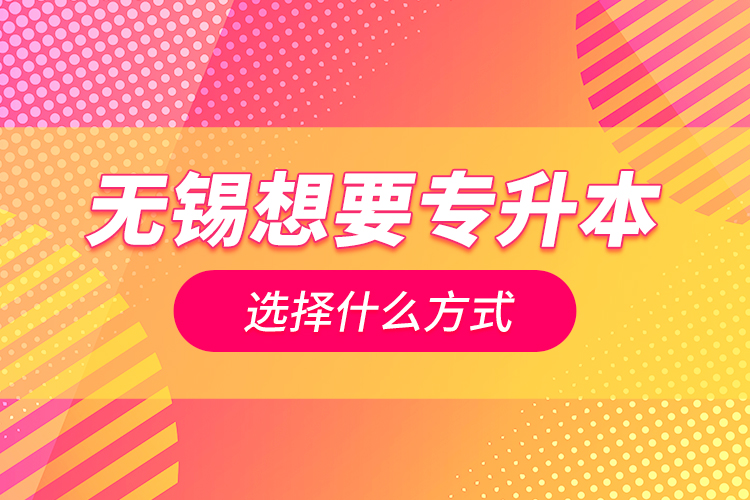 无锡想要专升本

选择什么方式